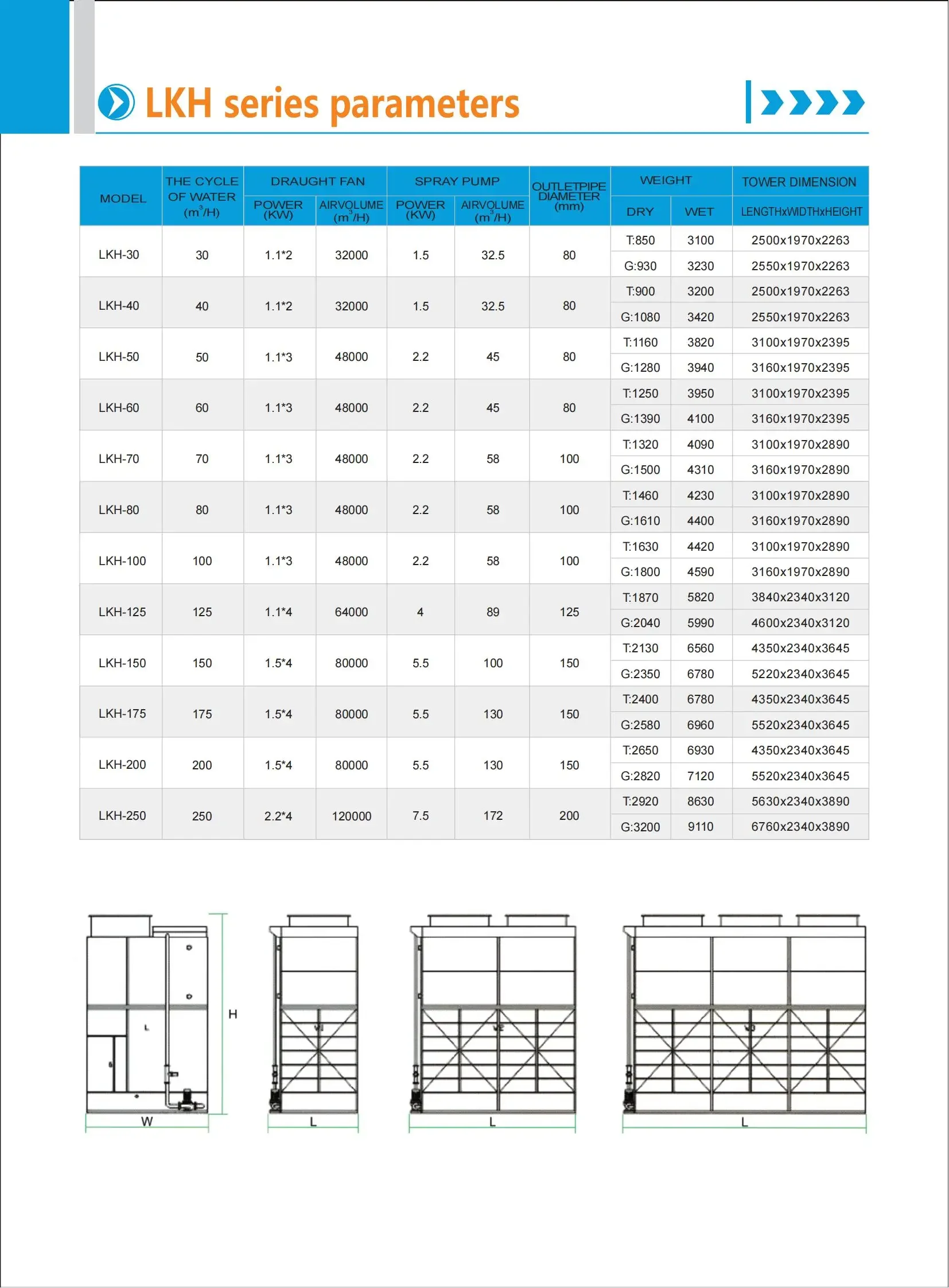 LKH series parameters

| MODEL | THE CYCLE OF WATER ($m^3$/H) | DRAUGHT FAN POWER (KW) | DRAUGHT FAN AIRVOLUME ($m^3$/H) | SPRAY PUMP POWER (KW) | SPRAY PUMP AIRVOLUME ($m^3$/H) | OUTLETPIPE DIAMETER (mm) | WEIGHT DRY | WEIGHT WET | TOWER DIMENSION LENGTHxWIDTHxHEIGHT |
|---|---|---|---|---|---|---|---|---|---|
| LKH-30 | 30 | 1.1*2 | 32000 | 1.5 | 32.5 | 80 | T:850 | 3100 | 2500x1970x2263 |
| | | | | | | | G:930 | 3230 | 2550x1970x2263 |
| LKH-40 | 40 | 1.1*2 | 32000 | 1.5 | 32.5 | 80 | T:900 | 3200 | 2500x1970x2263 |
| | | | | | | | G:1080 | 3420 | 2550x1970x2263 |
| LKH-50 | 50 | 1.1*3 | 48000 | 2.2 | 45 | 80 | T:1160 | 3820 | 3100x1970x2395 |
| | | | | | | | G:1280 | 3940 | 3160x1970x2395 |
| LKH-60 | 60 | 1.1*3 | 48000 | 2.2 | 45 | 80 | T:1250 | 3950 | 3100x1970x2395 |
| | | | | | | | G:1390 | 4100 | 3160x1970x2395 |
| LKH-70 | 70 | 1.1*3 | 48000 | 2.2 | 58 | 100 | T:1320 | 4090 | 3100x1970x2890 |
| | | | | | | | G:1500 | 4310 | 3160x1970x2890 |
| LKH-80 | 80 | 1.1*3 | 48000 | 2.2 | 58 | 100 | T:1460 | 4230 | 3100x1970x2890 |
| | | | | | | | G:1610 | 4400 | 3160x1970x2890 |
| LKH-100 | 100 | 1.1*3 | 48000 | 2.2 | 58 | 100 | T:1630 | 4420 | 3100x1970x2890 |
| | | | | | | | G:1800 | 4590 | 3160x1970x2890 |
| LKH-125 | 125 | 1.1*4 | 64000 | 4 | 89 | 125 | T:1870 | 5820 | 3840x2340x3120 |
| | | | | | | | G:2040 | 5990 | 4600x2340x3120 |
| LKH-150 | 150 | 1.5*4 | 80000 | 5.5 | 100 | 150 | T:2130 | 6560 | 4350x2340x3645 |
| | | | | | | | G:2350 | 6780 | 5220x2340x3645 |
| LKH-175 | 175 | 1.5*4 | 80000 | 5.5 | 130 | 150 | T:2400 | 6780 | 4350x2340x3645 |
| | | | | | | | G:2580 | 6960 | 5520x2340x3645 |
| LKH-200 | 200 | 1.5*4 | 80000 | 5.5 | 130 | 150 | T:2650 | 6930 | 4350x2340x3645 |
| | | | | | | | G:2820 | 7120 | 5520x2340x3645 |
| LKH-250 | 250 | 2.2*4 | 120000 | 7.5 | 172 | 200 | T:2920 | 8630 | 5630x2340x3890 |
| | | | | | | | G:3200 | 9110 | 6760x2340x3890 |

H
W
L
L
L